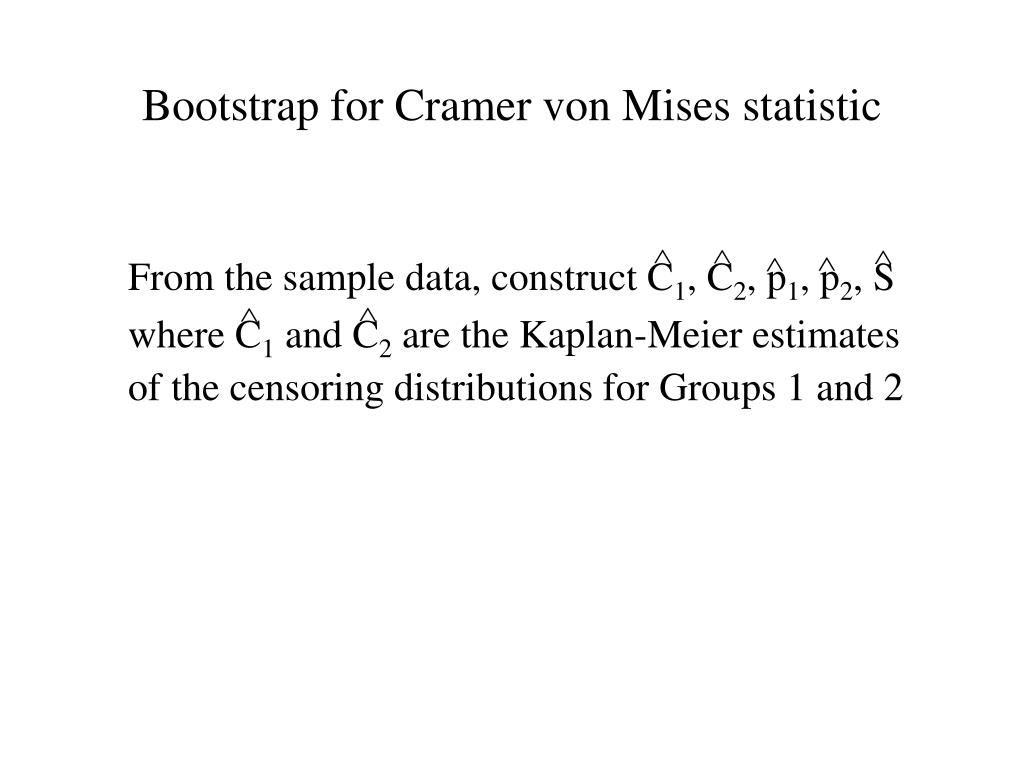 Bootstrap for Cramer von Mises statistic

From the sample data, construct $\hat{C}_1$, $\hat{C}_2$, $\hat{p}_1$, $\hat{p}_2$, $\hat{S}$ where $\hat{C}_1$ and $\hat{C}_2$ are the Kaplan-Meier estimates of the censoring distributions for Groups 1 and 2